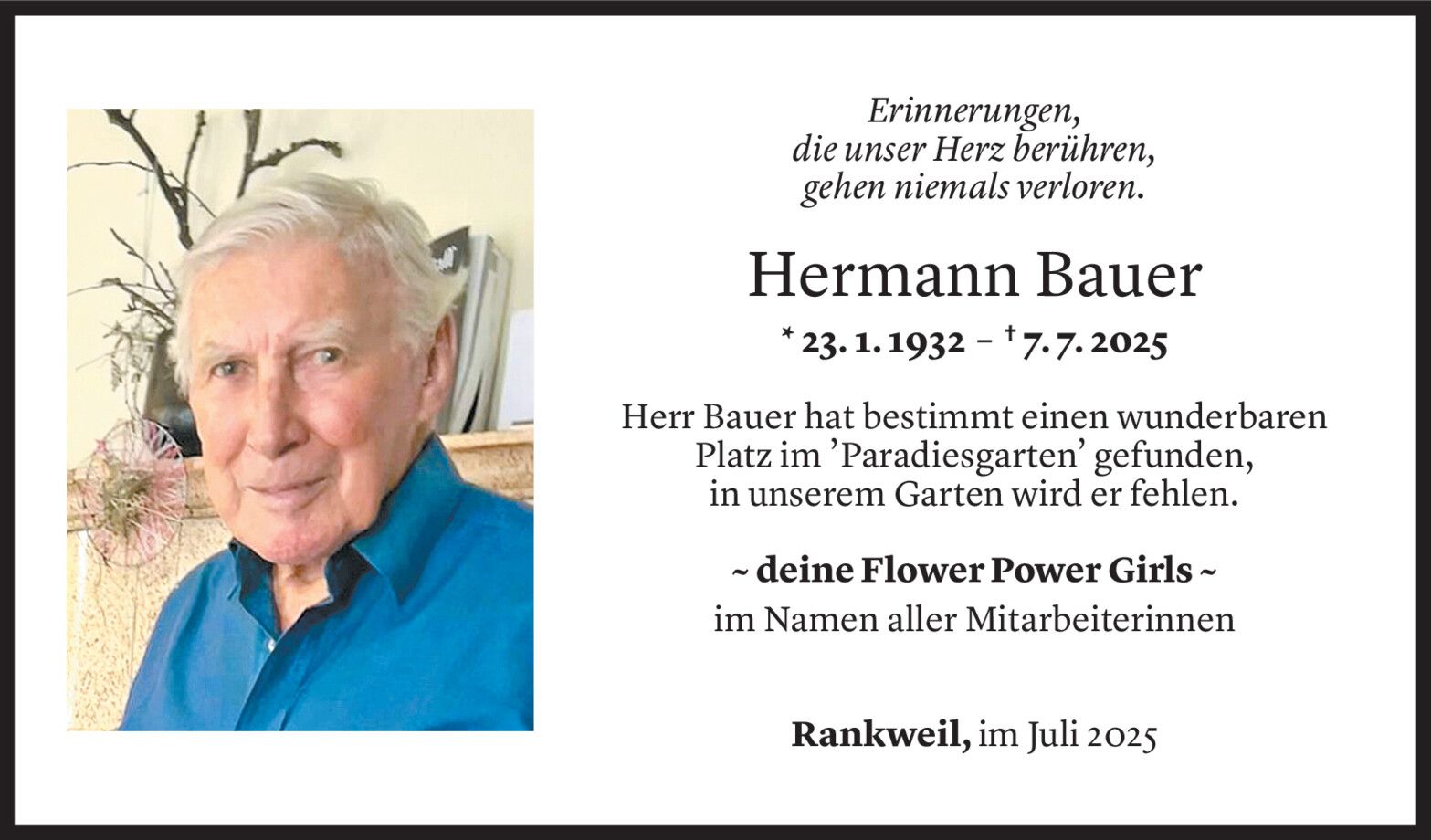 Erinnerungen,
die unser Herz berühren,
gehen niemals verloren.

Hermann Bauer

* 23. 1. 1932 – † 7. 7. 2025

Herr Bauer hat bestimmt einen wunderbaren Platz im 'Paradiesgarten' gefunden, in unserem Garten wird er fehlen.

~ deine Flower Power Girls ~
im Namen aller Mitarbeiterinnen

Rankweil, im Juli 2025